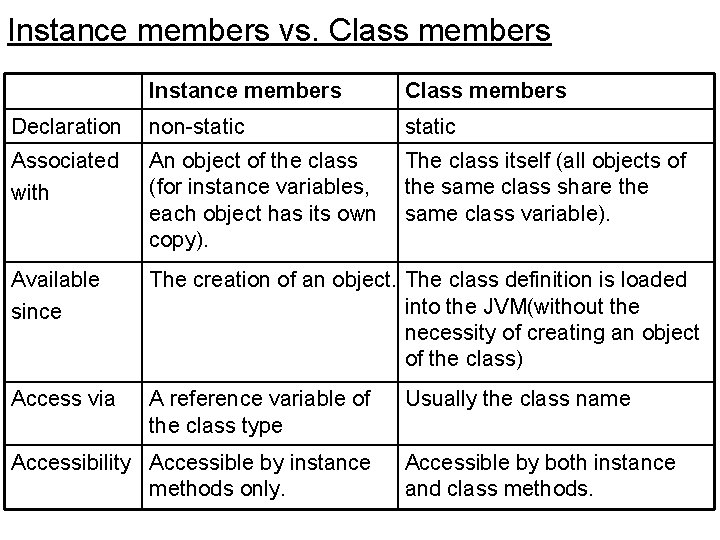 Instance members vs. Class members

| | Instance members | Class members |
|---|---|---|
| Declaration | non-static | static |
| Associated with | An object of the class (for instance variables, each object has its own copy). | The class itself (all objects of the same class share the same class variable). |
| Available since | The creation of an object. | The class definition is loaded into the JVM(without the necessity of creating an object of the class) |
| Access via | A reference variable of the class type | Usually the class name |
| Accessibility | Accessible by instance methods only. | Accessible by both instance and class methods. |